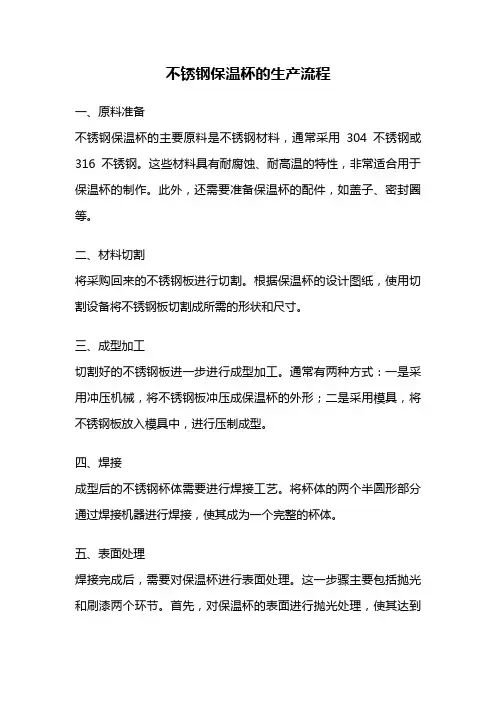 不锈钢保温杯的生产流程

一、原料准备

不锈钢保温杯的主要原料是不锈钢材料，通常采用 304 不锈钢或 316 不锈钢。这些材料具有耐腐蚀、耐高温的特性，非常适合用于保温杯的制作。此外，还需要准备保温杯的配件，如盖子、密封圈等。

二、材料切割

将采购回来的不锈钢板进行切割。根据保温杯的设计图纸，使用切割设备将不锈钢板切割成所需的形状和尺寸。

三、成型加工

切割好的不锈钢板进一步进行成型加工。通常有两种方式：一是采用冲压机械，将不锈钢板冲压成保温杯的外形；二是采用模具，将不锈钢板放入模具中，进行压制成型。

四、焊接

成型后的不锈钢杯体需要进行焊接工艺。将杯体的两个半圆形部分通过焊接机器进行焊接，使其成为一个完整的杯体。

五、表面处理

焊接完成后，需要对保温杯进行表面处理。这一步骤主要包括抛光和刷漆两个环节。首先，对保温杯的表面进行抛光处理，使其达到